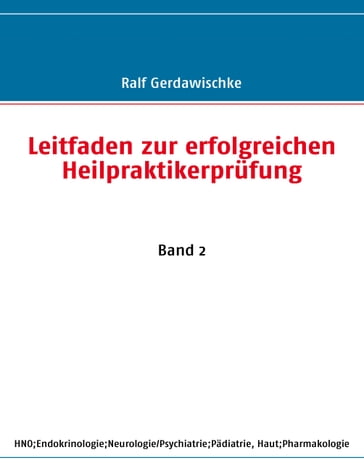 Ralf Gerdawischke

Leitfaden zur erfolgreichen Heilpraktikerprüfung

Band 2

HNO;Endokrinologie;Neurologie/Psychiatrie;Pädiatrie, Haut;Pharmakologie